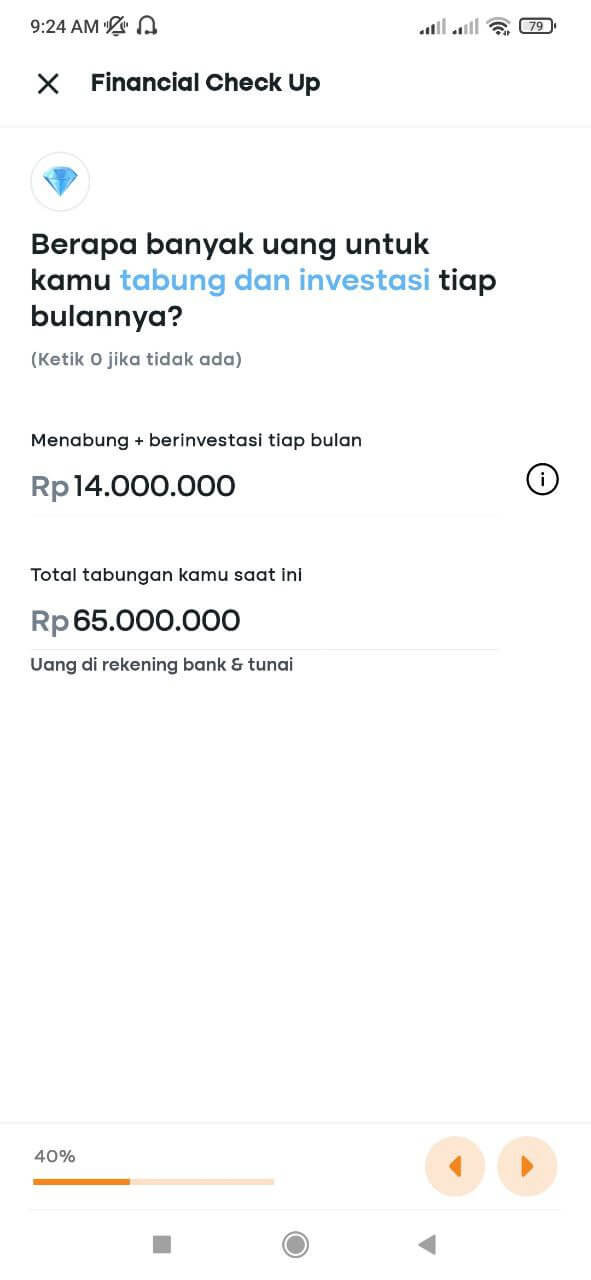 9:24 AM 79

Financial Check Up

Berapa banyak uang untuk kamu tabung dan investasi tiap bulannya?

(Ketik 0 jika tidak ada)

Menabung + berinvestasi tiap bulan

Rp 14.000.000

Total tabungan kamu saat ini

Rp 65.000.000

Uang di rekening bank & tunai

40%